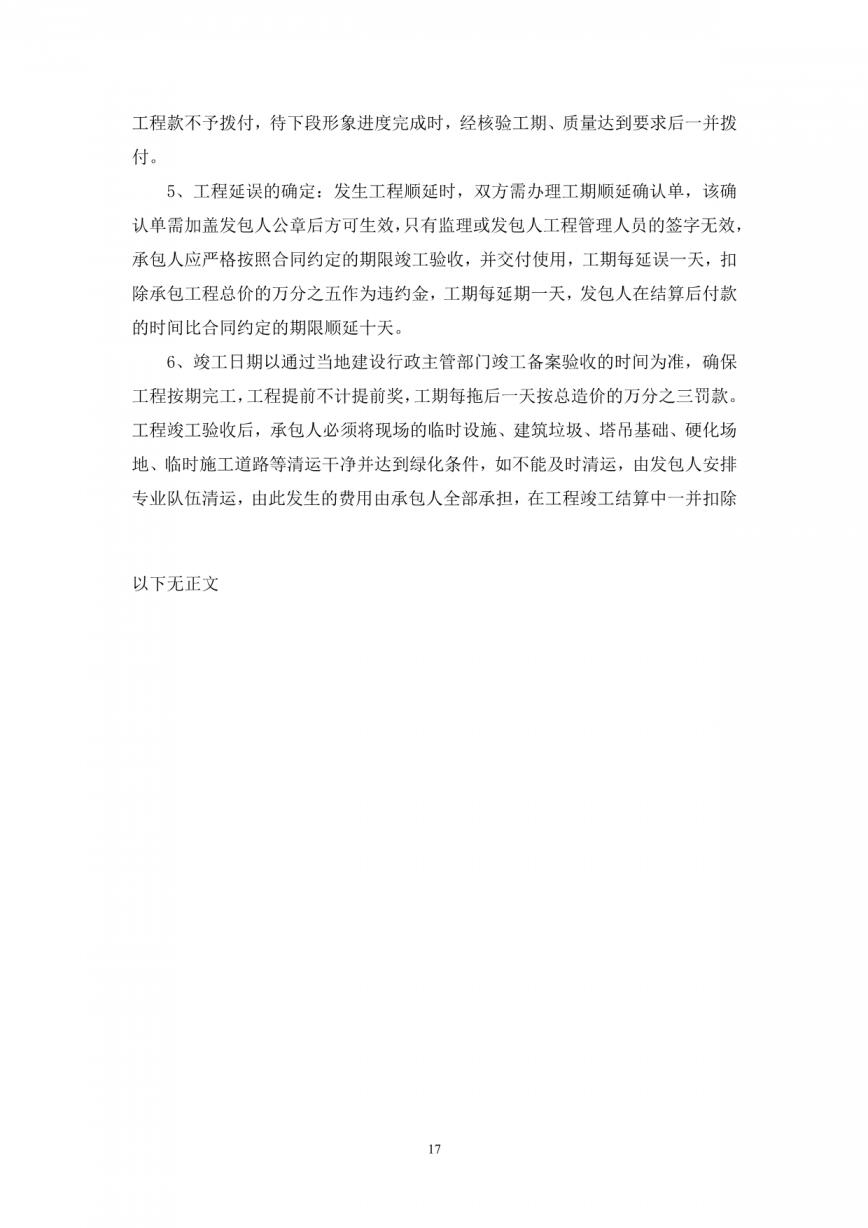 工程款不予拨付，待下段形象进度完成时，经核验工期、质量达到要求后一并拨付。

5、工程延误的确定：发生工程顺延时，双方需办理工期顺延确认单，该确认单需加盖发包人公章后方可生效，只有监理或发包人工程管理人员的签字无效，承包人应严格按照合同约定的期限竣工验收，并交付使用，工期每延误一天，扣除承包工程总价的万分之五作为违约金，工期每延期一天，发包人在结算后付款的时间比合同约定的期限顺延十天。

6、竣工日期以通过当地建设行政主管部门竣工备案验收的时间为准，确保工程按期完工，工程提前不计提前奖，工期每拖后一天按总造价的万分之三罚款。工程竣工验收后，承包人必须将现场的临时设施、建筑垃圾、塔吊基础、硬化场地、临时施工道路等清运干净并达到绿化条件，如不能及时清运，由发包人安排专业队伍清运，由此发生的费用由承包人全部承担，在工程竣工结算中一并扣除

以下无正文

17